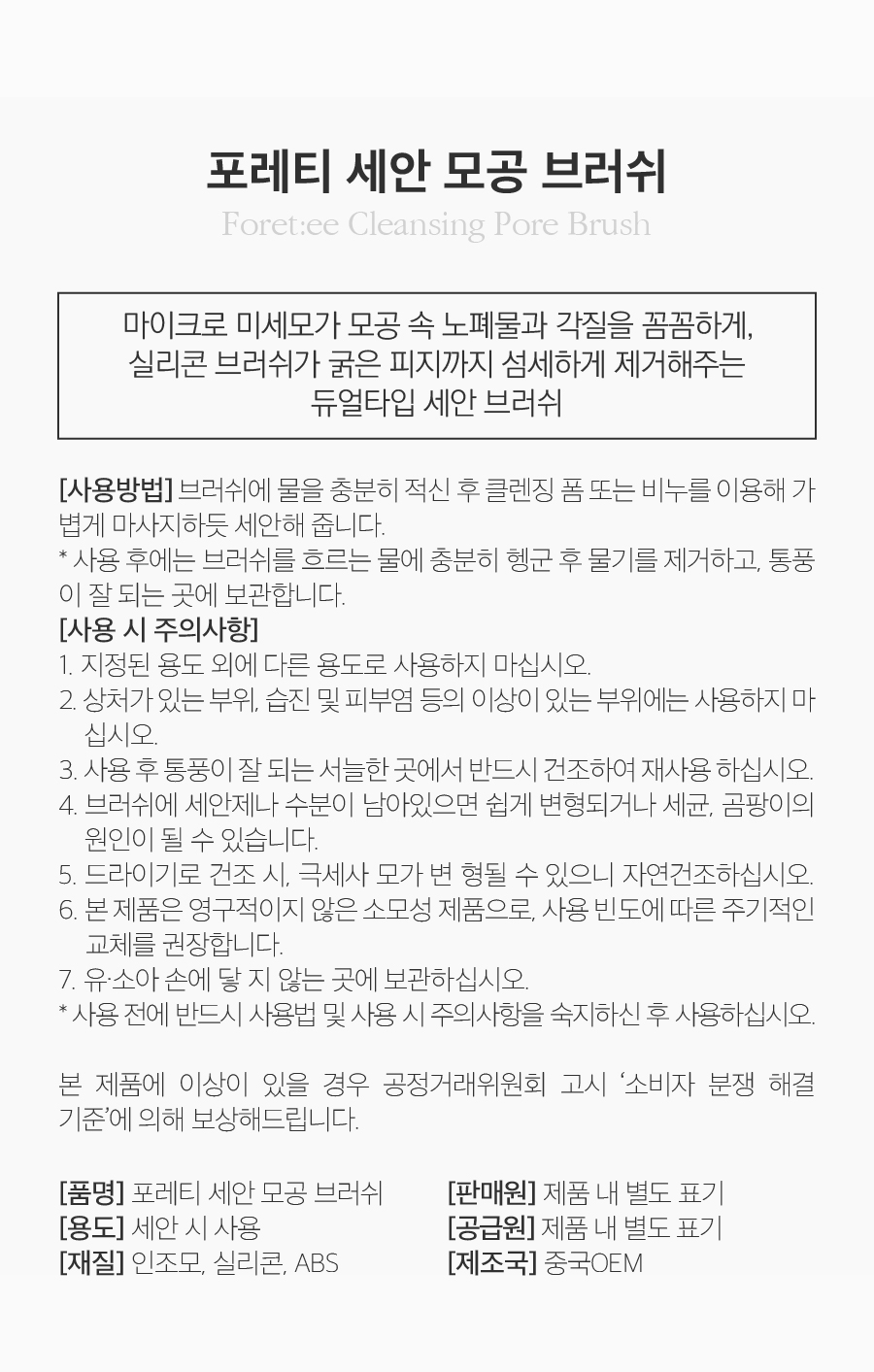 포레티 세안 모공 브러쉬

Foret:ee Cleansing Pore Brush

마이크로 미세모가 모공 속 노폐물과 각질을 꼼꼼하게, 실리콘 브러쉬가 굵은 피지까지 섬세하게 제거해주는 듀얼타입 세안 브러쉬

[사용방법] 브러쉬에 물을 충분히 적신 후 클렌징 폼 또는 비누를 이용해 가볍게 마사지하듯 세안해 줍니다.
* 사용 후에는 브러쉬를 흐르는 물에 충분히 헹군 후 물기를 제거하고, 통풍이 잘 되는 곳에 보관합니다.
[사용 시 주의사항]
1. 지정된 용도 외에 다른 용도로 사용하지 마십시오.
2. 상처가 있는 부위, 습진 및 피부염 등의 이상이 있는 부위에는 사용하지 마십시오.
3. 사용 후 통풍이 잘 되는 서늘한 곳에서 반드시 건조하여 재사용 하십시오.
4. 브러쉬에 세안제나 수분이 남아있으면 쉽게 변형되거나 세균, 곰팡이의 원인이 될 수 있습니다.
5. 드라이기로 건조 시, 극세사 모가 변 형될 수 있으니 자연건조하십시오.
6. 본 제품은 영구적이지 않은 소모성 제품으로, 사용 빈도에 따른 주기적인 교체를 권장합니다.
7. 유·소아 손에 닿 지 않는 곳에 보관하십시오.
* 사용 전에 반드시 사용법 및 사용 시 주의사항을 숙지하신 후 사용하십시오.

본 제품에 이상이 있을 경우 공정거래위원회 고시 '소비자 분쟁 해결 기준'에 의해 보상해드립니다.

[품명] 포레티 세안 모공 브러쉬
[용도] 세안 시 사용
[재질] 인조모, 실리콘, ABS

[판매원] 제품 내 별도 표기
[공급원] 제품 내 별도 표기
[제조국] 중국OEM